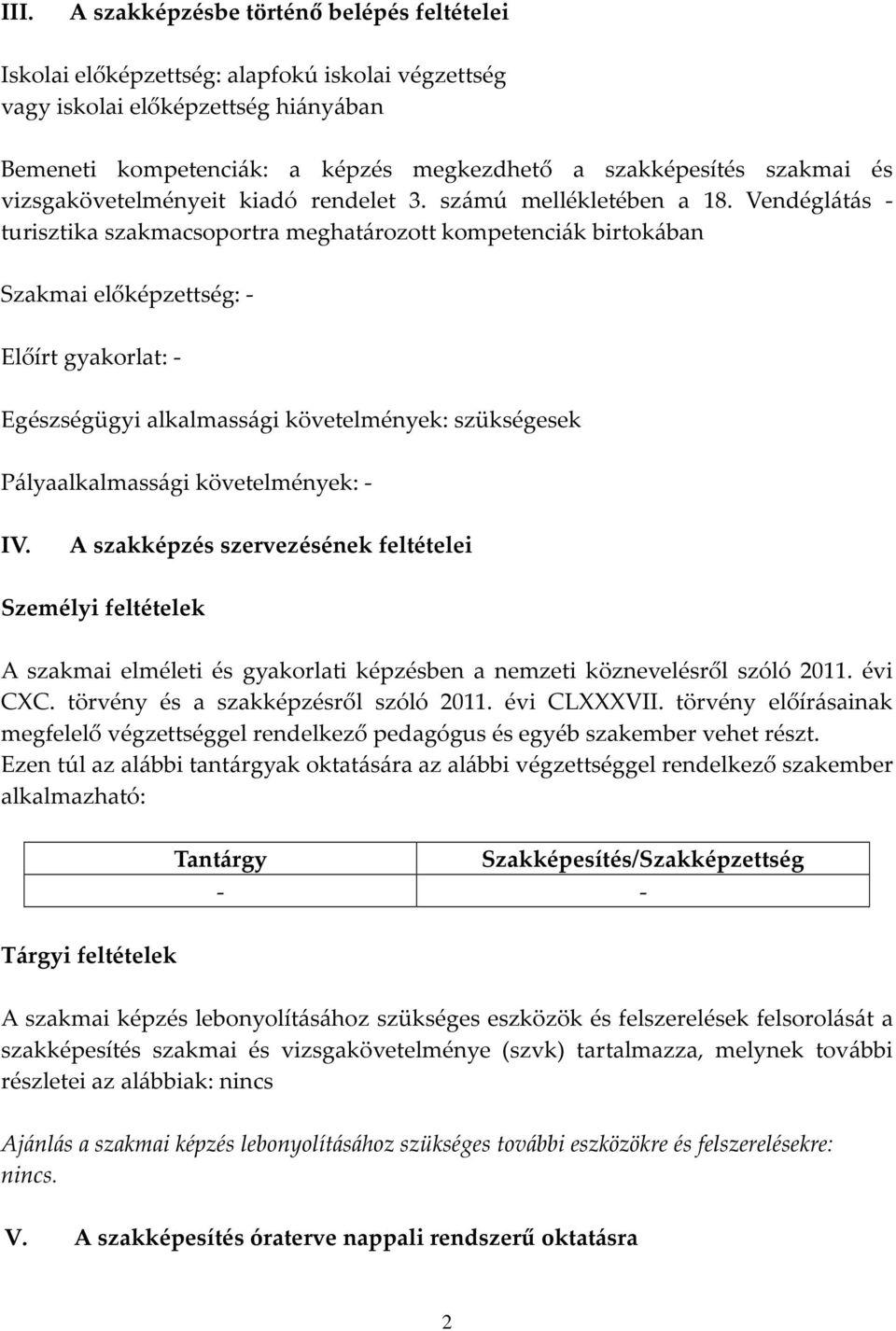 III. A szakképzésbe történő belépés feltételei

Iskolai előképzettség: alapfokú iskolai végzettség vagy iskolai előképzettség hiányában

Bemeneti kompetenciák: a képzés megkezdhető a szakképesítés szakmai és vizsgakövetelményeit kiadó rendelet 3. számú mellékletében a 18. Vendéglátás - turisztika szakmacsoportra meghatározott kompetenciák birtokában

Szakmai előképzettség: -

Előírt gyakorlat: -

Egészségügyi alkalmassági követelmények: szükségesek

Pályaalkalmassági követelmények: -

IV. A szakképzés szervezésének feltételei

Személyi feltételek

A szakmai elméleti és gyakorlati képzésben a nemzeti köznevelésről szóló 2011. évi CXC. törvény és a szakképzésről szóló 2011. évi CLXXXVII. törvény előírásainak megfelelő végzettséggel rendelkező pedagógus és egyéb szakember vehet részt. Ezen túl az alábbi tantárgyak oktatására az alábbi végzettséggel rendelkező szakember alkalmazható:

| Tantárgy | Szakképesítés/Szakképzettség |
|---|---|
| - | - |

Tárgyi feltételek

A szakmai képzés lebonyolításához szükséges eszközök és felszerelések felsorolását a szakképesítés szakmai és vizsgakövetelménye (szvk) tartalmazza, melynek további részletei az alábbiak: nincs

Ajánlás a szakmai képzés lebonyolításához szükséges további eszközökre és felszerelésekre: nincs.

V. A szakképesítés óraterve nappali rendszerű oktatásra

2